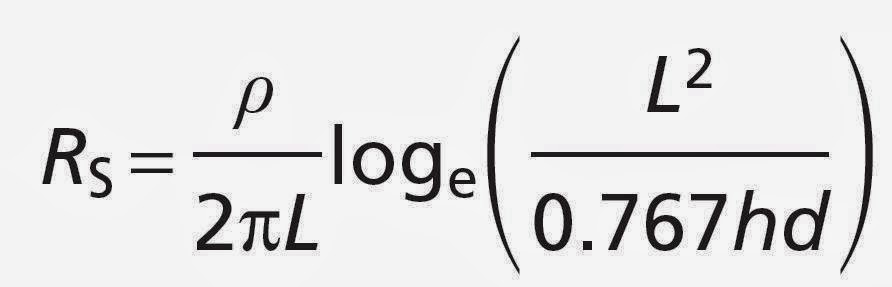 $R_S = \frac{\rho}{2\pi L}\log_e\left(\frac{L^2}{0.767hd}\right)$